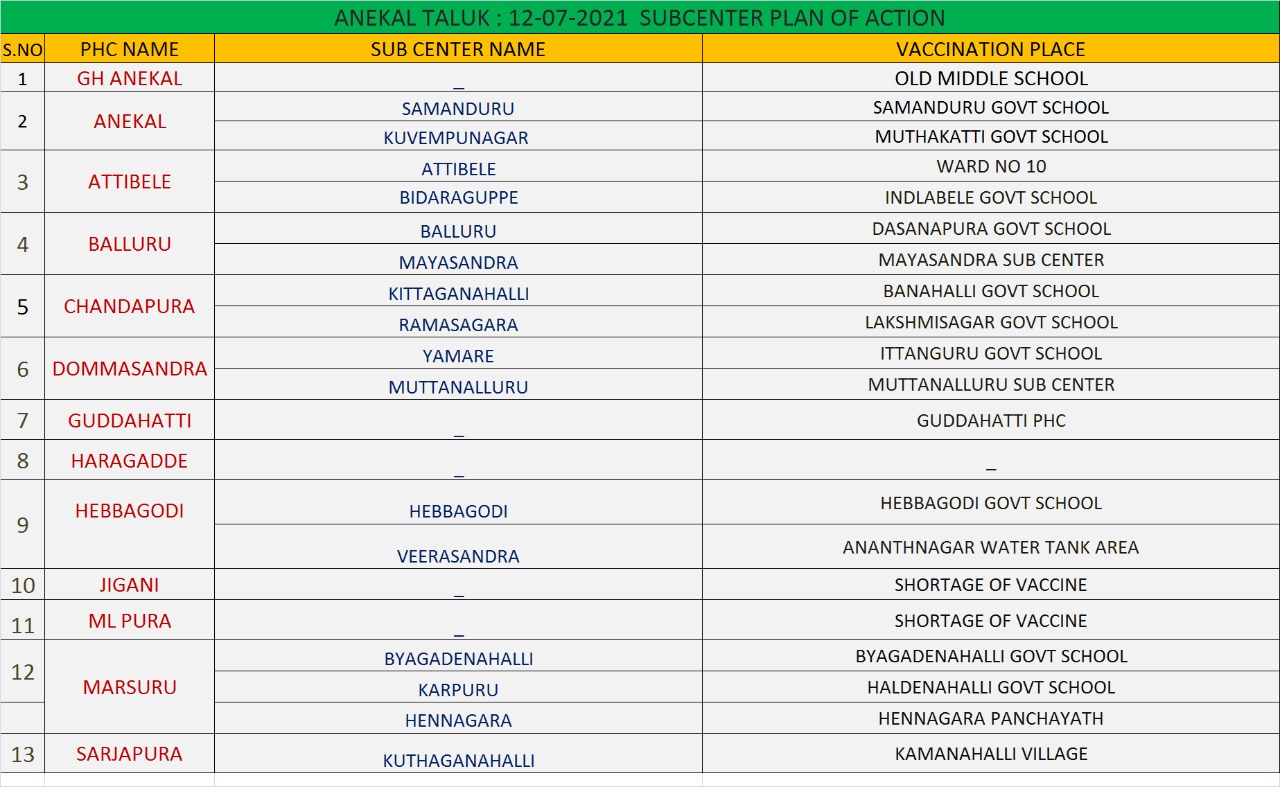 ANEKAL TALUK : 12-07-2021 SUBCENTER PLAN OF ACTION

| S.NO | PHC NAME | SUB CENTER NAME | VACCINATION PLACE |
|---|---|---|---|
| 1 | GH ANEKAL | _ | OLD MIDDLE SCHOOL |
| 2 | ANEKAL | SAMANDURU | SAMANDURU GOVT SCHOOL |
| | | KUVEMPUNAGAR | MUTHAKATTI GOVT SCHOOL |
| 3 | ATTIBELE | ATTIBELE | WARD NO 10 |
| | | BIDARAGUPPE | INDLABELE GOVT SCHOOL |
| 4 | BALLURU | BALLURU | DASANAPURA GOVT SCHOOL |
| | | MAYASANDRA | MAYASANDRA SUB CENTER |
| 5 | CHANDAPURA | KITTAGANAHALLI | BANAHALLI GOVT SCHOOL |
| | | RAMASAGARA | LAKSHMISAGAR GOVT SCHOOL |
| 6 | DOMMASANDRA | YAMARE | ITTANGURU GOVT SCHOOL |
| | | MUTTANALLURU | MUTTANALLURU SUB CENTER |
| 7 | GUDDAHATTI | _ | GUDDAHATTI PHC |
| 8 | HARAGADDE | _ | _ |
| 9 | HEBBAGODI | HEBBAGODI | HEBBAGODI GOVT SCHOOL |
| | | VEERASANDRA | ANANTHNAGAR WATER TANK AREA |
| 10 | JIGANI | _ | SHORTAGE OF VACCINE |
| 11 | ML PURA | _ | SHORTAGE OF VACCINE |
| 12 | MARSURU | BYAGADENAHALLI | BYAGADENAHALLI GOVT SCHOOL |
| | | KARPURU | HALDENAHALLI GOVT SCHOOL |
| | | HENNAGARA | HENNAGARA PANCHAYATH |
| 13 | SARJAPURA | KUTHAGANAHALLI | KAMANAHALLI VILLAGE |